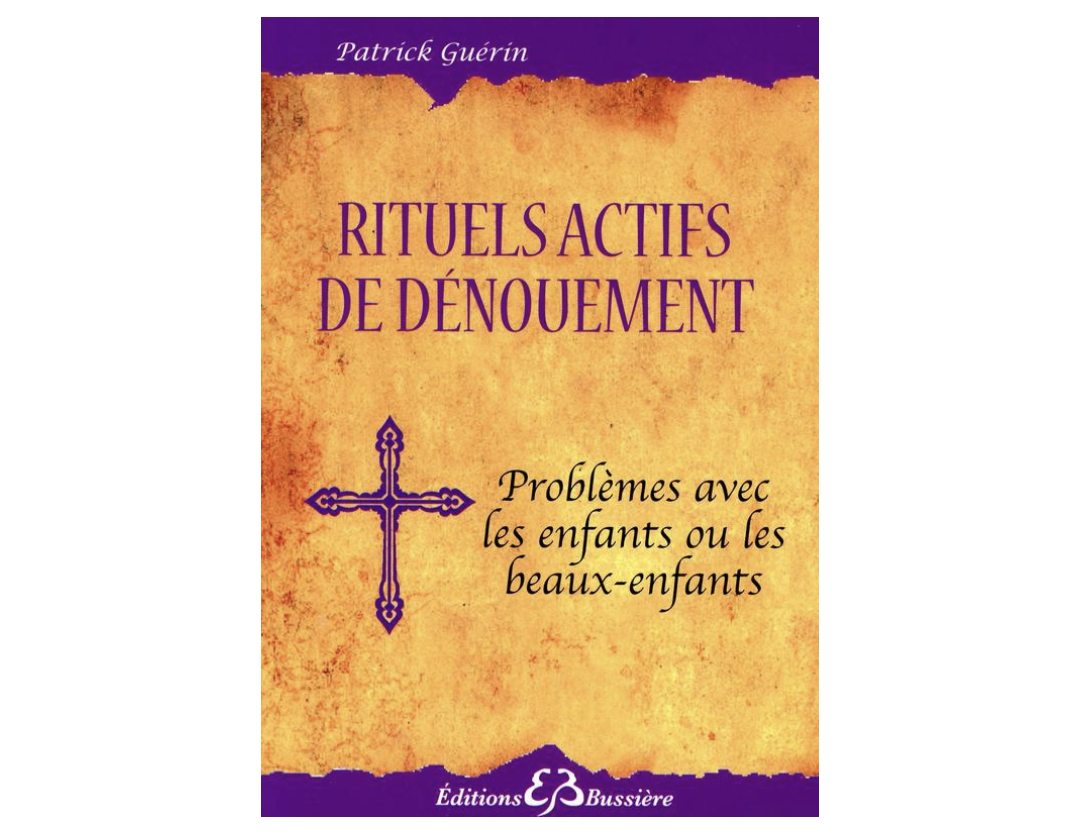 Patrick Guérin

RITUELS ACTIFS DE DÉNOUEMENT

Problèmes avec les enfants ou les beaux-enfants

Éditions EB Bussière